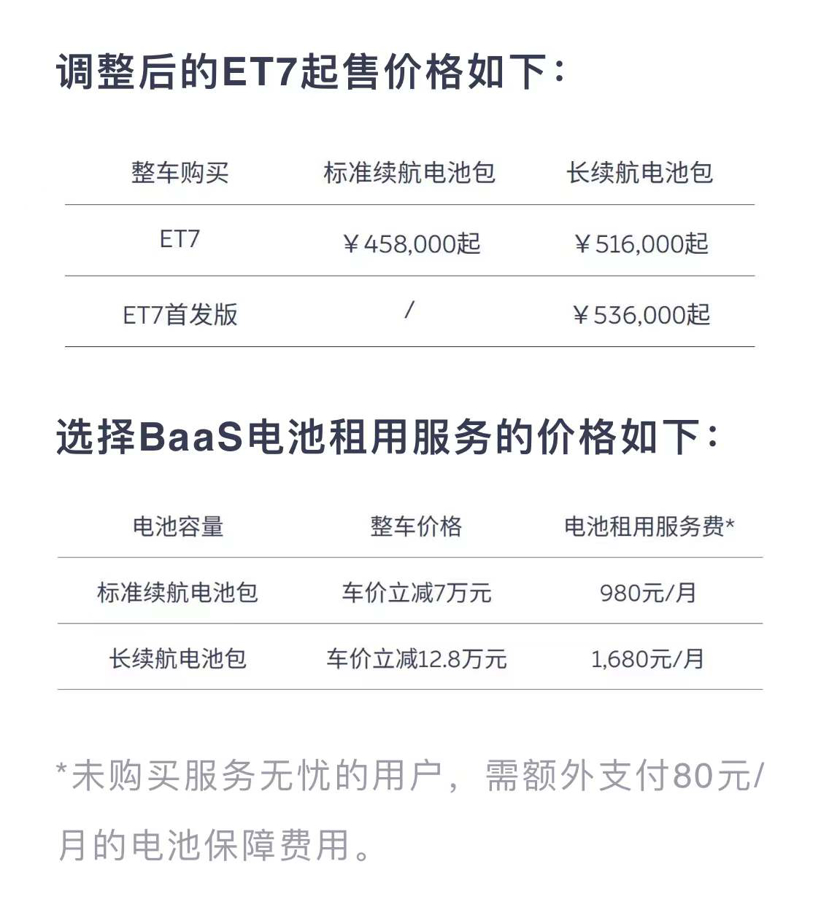 调整后的ET7起售价格如下：

| 整车购买 | 标准续航电池包 | 长续航电池包 |
|---|---|---|
| ET7 | ￥458,000起 | ￥516,000起 |
| ET7首发版 | / | ￥536,000起 |

选择BaaS电池租用服务的价格如下：

| 电池容量 | 整车价格 | 电池租用服务费* |
|---|---|---|
| 标准续航电池包 | 车价立减7万元 | 980元/月 |
| 长续航电池包 | 车价立减12.8万元 | 1,680元/月 |

*未购买服务无忧的用户，需额外支付80元/月的电池保障费用。